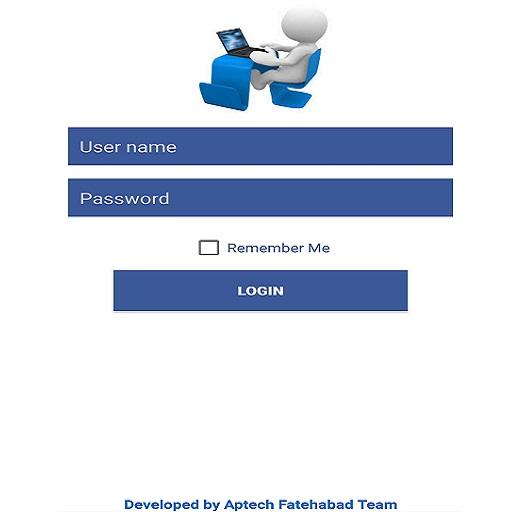 User name

Password

Remember Me

LOGIN

Developed by Aptech Fatehabad Team